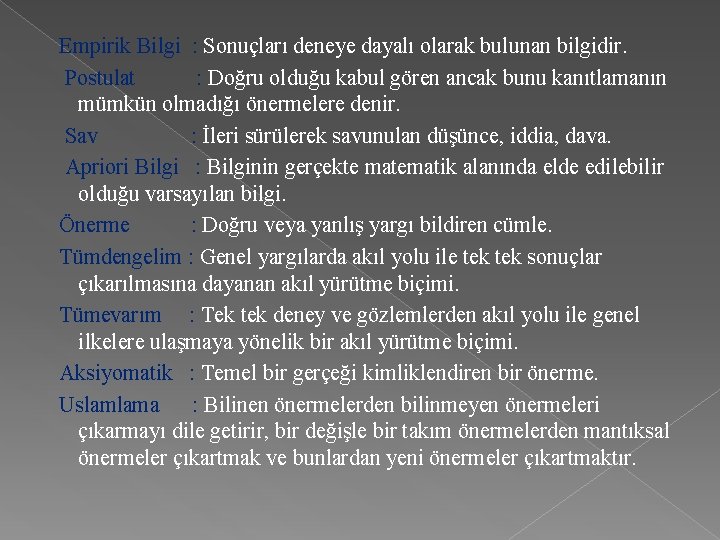 Empirik Bilgi : Sonuçları deneye dayalı olarak bulunan bilgidir.

Postulat : Doğru olduğu kabul gören ancak bunu kanıtlamanın mümkün olmadığı önermelere denir.

Sav : İleri sürülerek savunulan düşünce, iddia, dava.

Apriori Bilgi : Bilginin gerçekte matematik alanında elde edilebilir olduğu varsayılan bilgi.

Önerme : Doğru veya yanlış yargı bildiren cümle.

Tümdengelim : Genel yargılarda akıl yolu ile tek tek sonuçlar çıkarılmasına dayanan akıl yürütme biçimi.

Tümevarım : Tek tek deney ve gözlemlerden akıl yolu ile genel ilkelere ulaşmaya yönelik bir akıl yürütme biçimi.

Aksiyomatik : Temel bir gerçeği kimliklendiren bir önerme.

Uslamlama : Bilinen önermelerden bilinmeyen önermeleri çıkarmayı dile getirir, bir değişle bir takım önermelerden mantıksal önermeler çıkartmak ve bunlardan yeni önermeler çıkartmaktır.